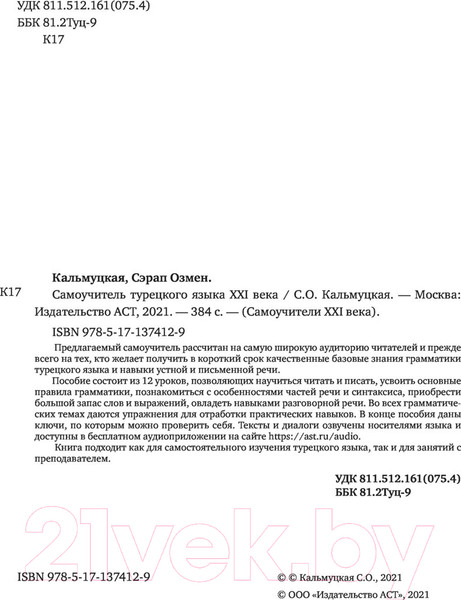 УДК 811.512.161(075.4)
ББК 81.2Туц-9
К17

Кальмуцкая, Сэрап Озмен.

К17 Самоучитель турецкого языка XXI века / С.О. Кальмуцкая. — Москва: Издательство АСТ, 2021. — 384 с. — (Самоучители XXI века).

ISBN 978-5-17-137412-9

Предлагаемый самоучитель рассчитан на самую широкую аудиторию читателей и прежде всего на тех, кто желает получить в короткий срок качественные базовые знания грамматики турецкого языка и навыки устной и письменной речи.

Пособие состоит из 12 уроков, позволяющих научиться читать и писать, усвоить основные правила грамматики, познакомиться с особенностями частей речи и синтаксиса, приобрести большой запас слов и выражений, овладеть навыками разговорной речи. Во всех грамматических темах даются упражнения для отработки практических навыков. В конце пособия даны ключи, по которым можно проверить себя. Тексты и диалоги озвучены носителями языка и доступны в бесплатном аудиоприложении на сайте https://ast.ru/audio.

Книга подходит как для самостоятельного изучения турецкого языка, так и для занятий с преподавателем.

УДК 811.512.161(075.4)
ББК 81.2Туц-9

21vek.by

ISBN 978-5-17-137412-9

© © Кальмуцкая С.О., 2021
© ООО «Издательство АСТ», 2021